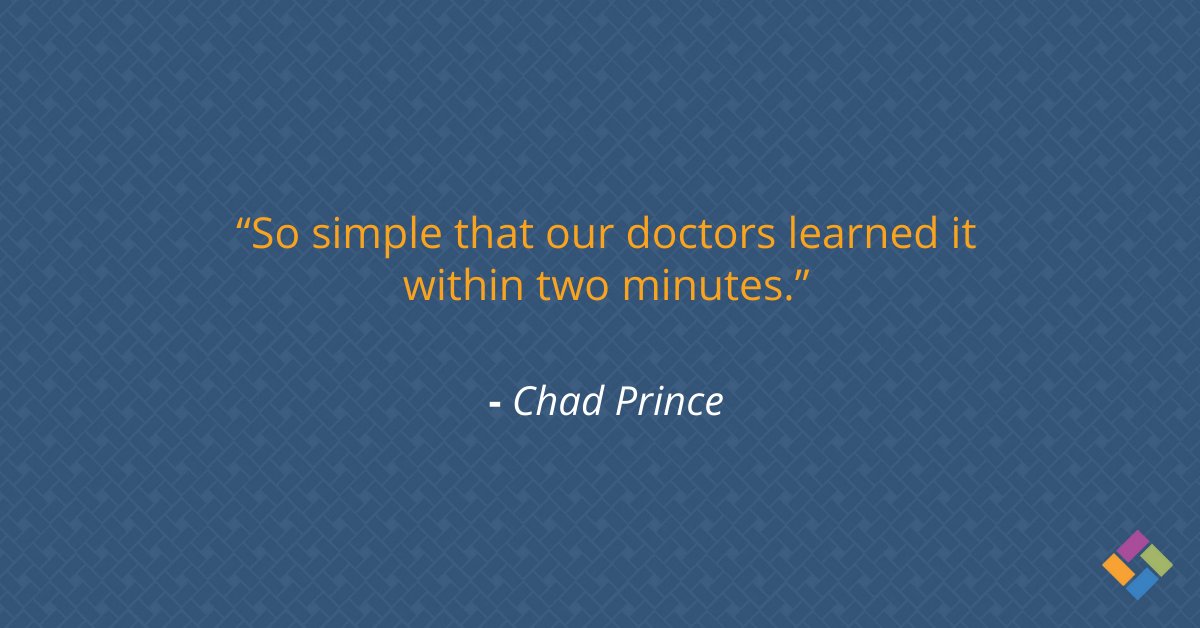 “So simple that our doctors learned it within two minutes.”

- Chad Prince